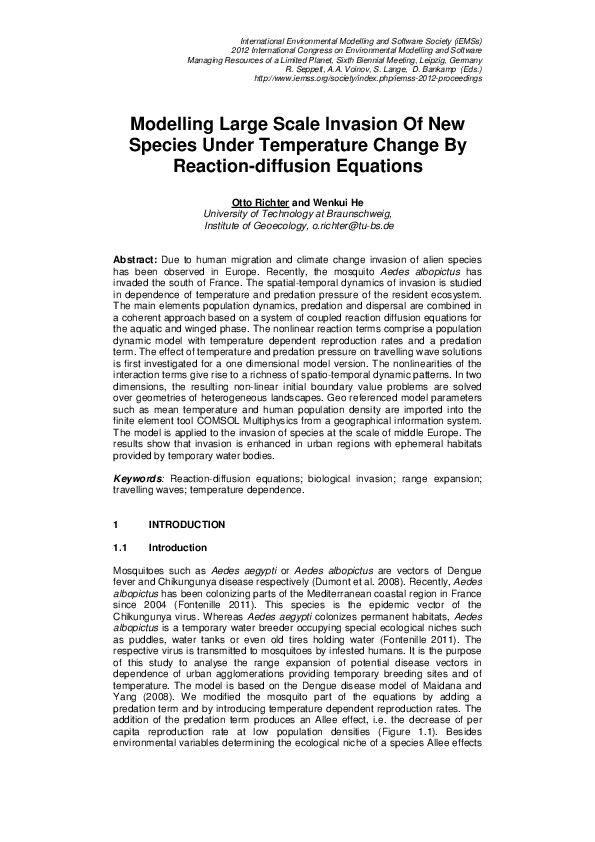 International Environmental Modelling and Software Society (iEMSs)
2012 International Congress on Environmental Modelling and Software
Managing Resources of a Limited Planet, Sixth Biennial Meeting, Leipzig, Germany
R. Seppelt, A.A. Voinov, S. Lange, D. Bankamp (Eds.)
http://www.iemss.org/society/index.php/iemss-2012-proceedings

Modelling Large Scale Invasion Of New Species Under Temperature Change By Reaction-diffusion Equations

Otto Richter and Wenkui He
University of Technology at Braunschweig,
Institute of Geoecology, o.richter@tu-bs.de

Abstract: Due to human migration and climate change invasion of alien species has been observed in Europe. Recently, the mosquito Aedes albopictus has invaded the south of France. The spatial-temporal dynamics of invasion is studied in dependence of temperature and predation pressure of the resident ecosystem. The main elements population dynamics, predation and dispersal are combined in a coherent approach based on a system of coupled reaction diffusion equations for the aquatic and winged phase. The nonlinear reaction terms comprise a population dynamic model with temperature dependent reproduction rates and a predation term. The effect of temperature and predation pressure on travelling wave solutions is first investigated for a one dimensional model version. The nonlinearities of the interaction terms give rise to a richness of spatio-temporal dynamic patterns. In two dimensions, the resulting non-linear initial boundary value problems are solved over geometries of heterogeneous landscapes. Geo referenced model parameters such as mean temperature and human population density are imported into the finite element tool COMSOL Multiphysics from a geographical information system. The model is applied to the invasion of species at the scale of middle Europe. The results show that invasion is enhanced in urban regions with ephemeral habitats provided by temporary water bodies.

Keywords: Reaction-diffusion equations; biological invasion; range expansion; travelling waves; temperature dependence.

1 INTRODUCTION

1.1 Introduction

Mosquitoes such as Aedes aegypti or Aedes albopictus are vectors of Dengue fever and Chikungunya disease respectively (Dumont et al. 2008). Recently, Aedes albopictus has been colonizing parts of the Mediterranean coastal region in France since 2004 (Fontenille 2011). This species is the epidemic vector of the Chikungunya virus. Whereas Aedes aegypti colonizes permanent habitats, Aedes albopictus is a temporary water breeder occupying special ecological niches such as puddles, water tanks or even old tires holding water (Fontenille 2011). The respective virus is transmitted to mosquitoes by infested humans. It is the purpose of this study to analyse the range expansion of potential disease vectors in dependence of urban agglomerations providing temporary breeding sites and of temperature. The model is based on the Dengue disease model of Maidana and Yang (2008). We modified the mosquito part of the equations by adding a predation term and by introducing temperature dependent reproduction rates. The addition of the predation term produces an Allee effect, i.e. the decrease of per capita reproduction rate at low population densities (Figure 1.1). Besides environmental variables determining the ecological niche of a species Allee effects